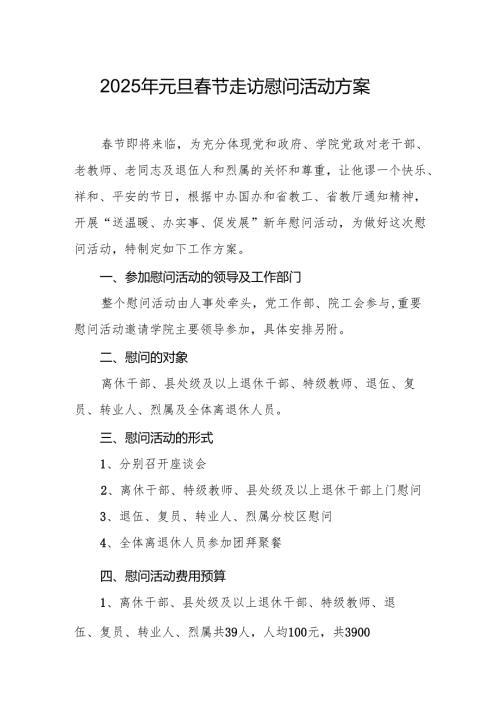 2025年元旦春节走访慰问活动方案

春节即将来临，为充分体现党和政府、学院党政对老干部、老教师、老同志及退伍人和烈属的关怀和尊重，让他谬一个快乐、祥和、平安的节日，根据中办国办和省教工、省教厅通知精神，开展“送温暖、办实事、促发展”新年慰问活动，为做好这次慰问活动，特制定如下工作方案。

一、参加慰问活动的领导及工作部门

整个慰问活动由人事处牵头，党工作部、院工会参与,重要慰问活动邀请学院主要领导参加，具体安排另附。

二、慰问的对象

离休干部、县处级及以上退休干部、特级教师、退伍、复员、转业人、烈属及全体离退休人员。

三、慰问活动的形式

1、分别召开座谈会

2、离休干部、特级教师、县处级及以上退休干部上门慰问

3、退伍、复员、转业人、烈属分校区慰问

4、全体离退休人员参加团拜聚餐

四、慰问活动费用预算

1、离休干部、县处级及以上退休干部、特级教师、退伍、复员、转业人、烈属共39人，人均100元，共3900